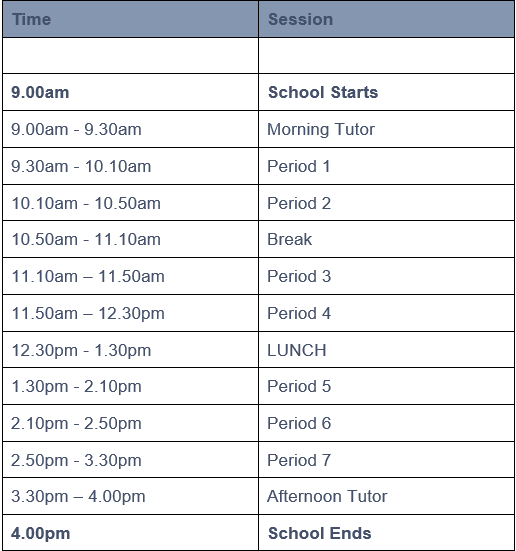 | Time | Session |
|---|---|
| | |
| **9.00am** | **School Starts** |
| 9.00am - 9.30am | Morning Tutor |
| 9.30am - 10.10am | Period 1 |
| 10.10am - 10.50am | Period 2 |
| 10.50am - 11.10am | Break |
| 11.10am – 11.50am | Period 3 |
| 11.50am – 12.30pm | Period 4 |
| 12.30pm - 1.30pm | LUNCH |
| 1.30pm - 2.10pm | Period 5 |
| 2.10pm - 2.50pm | Period 6 |
| 2.50pm - 3.30pm | Period 7 |
| 3.30pm – 4.00pm | Afternoon Tutor |
| **4.00pm** | **School Ends** |